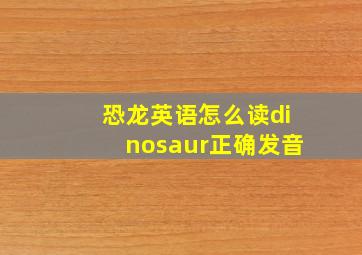 恐龙英语怎么读dinosaur正确发音